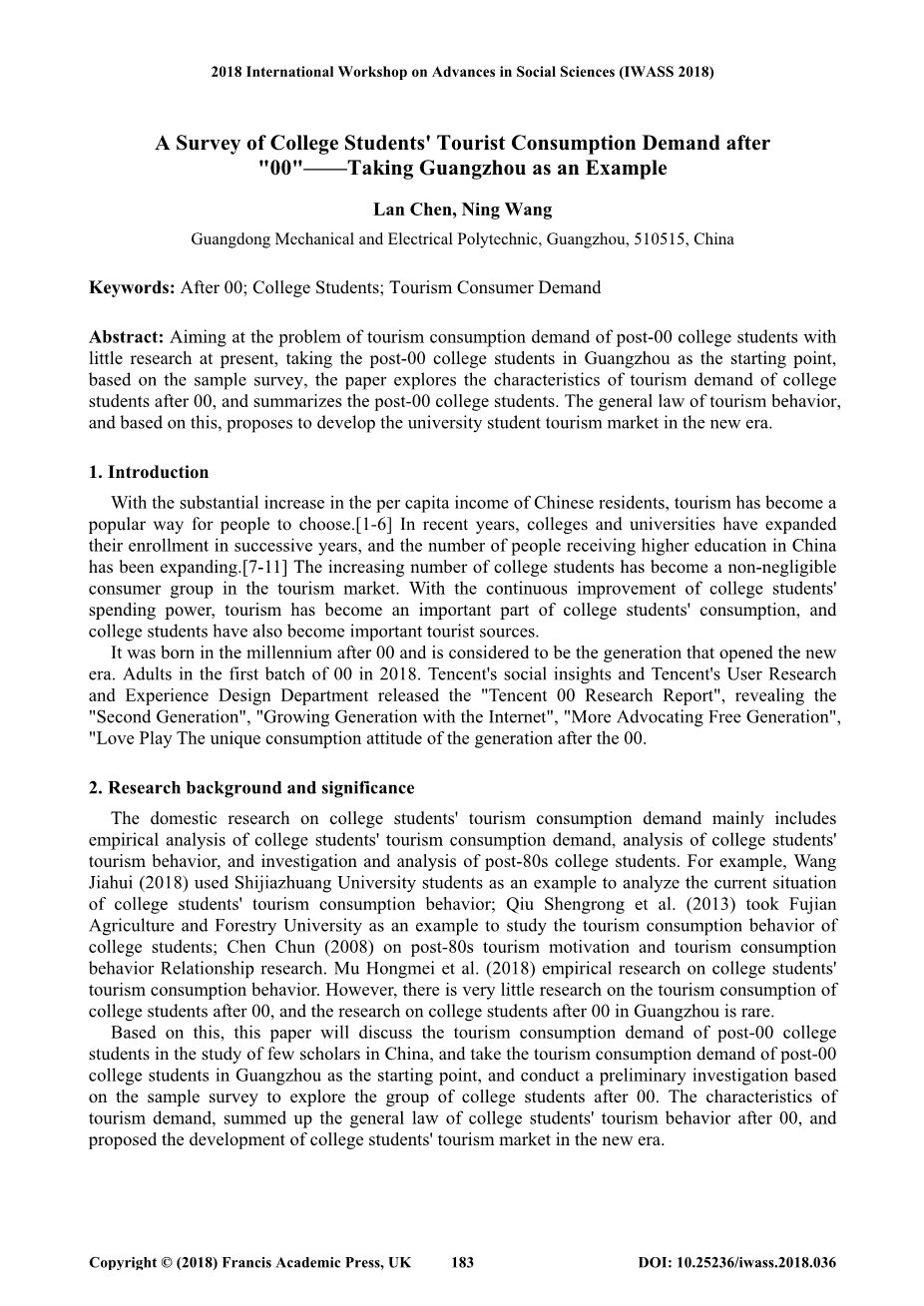 2018 International Workshop on Advances in Social Sciences (IWASS 2018)

A Survey of College Students' Tourist Consumption Demand after "00"——Taking Guangzhou as an Example

Lan Chen, Ning Wang

Guangdong Mechanical and Electrical Polytechnic, Guangzhou, 510515, China

Keywords: After 00; College Students; Tourism Consumer Demand

Abstract: Aiming at the problem of tourism consumption demand of post-00 college students with little research at present, taking the post-00 college students in Guangzhou as the starting point, based on the sample survey, the paper explores the characteristics of tourism demand of college students after 00, and summarizes the post-00 college students. The general law of tourism behavior, and based on this, proposes to develop the university student tourism market in the new era.

1. Introduction

With the substantial increase in the per capita income of Chinese residents, tourism has become a popular way for people to choose.[1-6] In recent years, colleges and universities have expanded their enrollment in successive years, and the number of people receiving higher education in China has been expanding.[7-11] The increasing number of college students has become a non-negligible consumer group in the tourism market. With the continuous improvement of college students' spending power, tourism has become an important part of college students' consumption, and college students have also become important tourist sources.

It was born in the millennium after 00 and is considered to be the generation that opened the new era. Adults in the first batch of 00 in 2018. Tencent's social insights and Tencent's User Research and Experience Design Department released the "Tencent 00 Research Report", revealing the "Second Generation", "Growing Generation with the Internet", "More Advocating Free Generation", "Love Play The unique consumption attitude of the generation after the 00.

2. Research background and significance

The domestic research on college students' tourism consumption demand mainly includes empirical analysis of college students' tourism consumption demand, analysis of college students' tourism behavior, and investigation and analysis of post-80s college students. For example, Wang Jiahui (2018) used Shijiazhuang University students as an example to analyze the current situation of college students' tourism consumption behavior; Qiu Shengrong et al. (2013) took Fujian Agriculture and Forestry University as an example to study the tourism consumption behavior of college students; Chen Chun (2008) on post-80s tourism motivation and tourism consumption behavior Relationship research. Mu Hongmei et al. (2018) empirical research on college students' tourism consumption behavior. However, there is very little research on the tourism consumption of college students after 00, and the research on college students after 00 in Guangzhou is rare.

Based on this, this paper will discuss the tourism consumption demand of post-00 college students in the study of few scholars in China, and take the tourism consumption demand of post-00 college students in Guangzhou as the starting point, and conduct a preliminary investigation based on the sample survey to explore the group of college students after 00. The characteristics of tourism demand, summed up the general law of college students' tourism behavior after 00, and proposed the development of college students' tourism market in the new era.

Copyright © (2018) Francis Academic Press, UK 183 DOI: 10.25236/iwass.2018.036